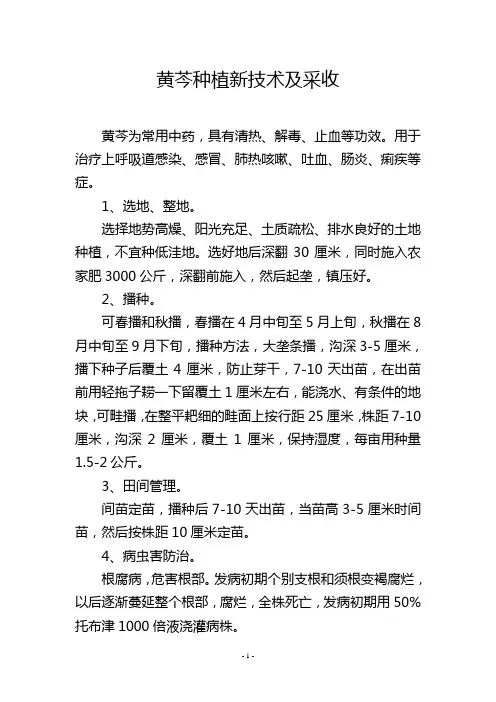 黄芩种植新技术及采收

黄芩为常用中药，具有清热、解毒、止血等功效。用于治疗上呼吸道感染、感冒、肺热咳嗽、吐血、肠炎、痢疾等症。

1、选地、整地。

选择地势高燥、阳光充足、土质疏松、排水良好的土地种植，不宜种低洼地。选好地后深翻 30 厘米，同时施入农家肥 3000 公斤，深翻前施入，然后起垄，镇压好。

2、播种。

可春播和秋播，春播在 4 月中旬至 5 月上旬，秋播在 8 月中旬至 9 月下旬，播种方法，大垄条播，沟深 3-5 厘米，播下种子后覆土 4 厘米，防止芽干，7-10 天出苗，在出苗前用轻拖子耢一下留覆土 1 厘米左右，能浇水、有条件的地块，可畦播，在整平耙细的畦面上按行距 25 厘米，株距 7-10 厘米，沟深 2 厘米，覆土 1 厘米，保持湿度，每亩用种量 1.5-2 公斤。

3、田间管理。

间苗定苗，播种后 7-10 天出苗，当苗高 3-5 厘米时间苗，然后按株距 10 厘米定苗。

4、病虫害防治。

根腐病，危害根部。发病初期个别支根和须根变褐腐烂，以后逐渐蔓延整个根部，腐烂，全株死亡，发病初期用 50% 托布津 1000 倍液浇灌病株。

- 1 -